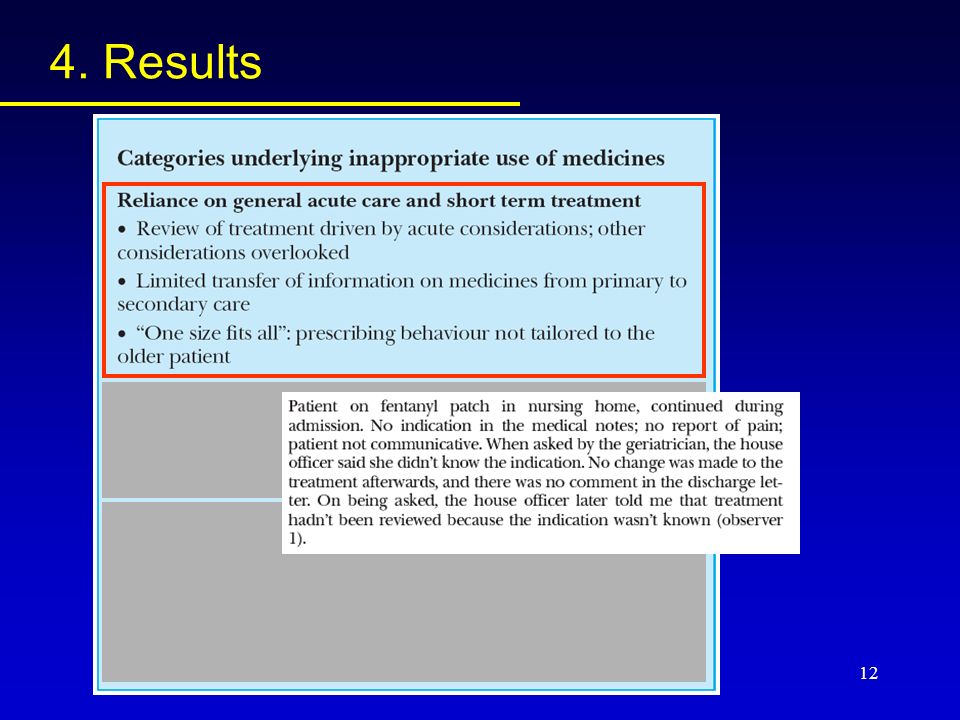 4. Results

Categories underlying inappropriate use of medicines

Reliance on general acute care and short term treatment

• Review of treatment driven by acute considerations; other considerations overlooked

• Limited transfer of information on medicines from primary to secondary care

• "One size fits all": prescribing behaviour not tailored to the older patient

Patient on fentanyl patch in nursing home, continued during admission. No indication in the medical notes; no report of pain; patient not communicative. When asked by the geriatrician, the house officer said she didn't know the indication. No change was made to the treatment afterwards, and there was no comment in the discharge letter. On being asked, the house officer later told me that treatment hadn't been reviewed because the indication wasn't known (observer 1).

12